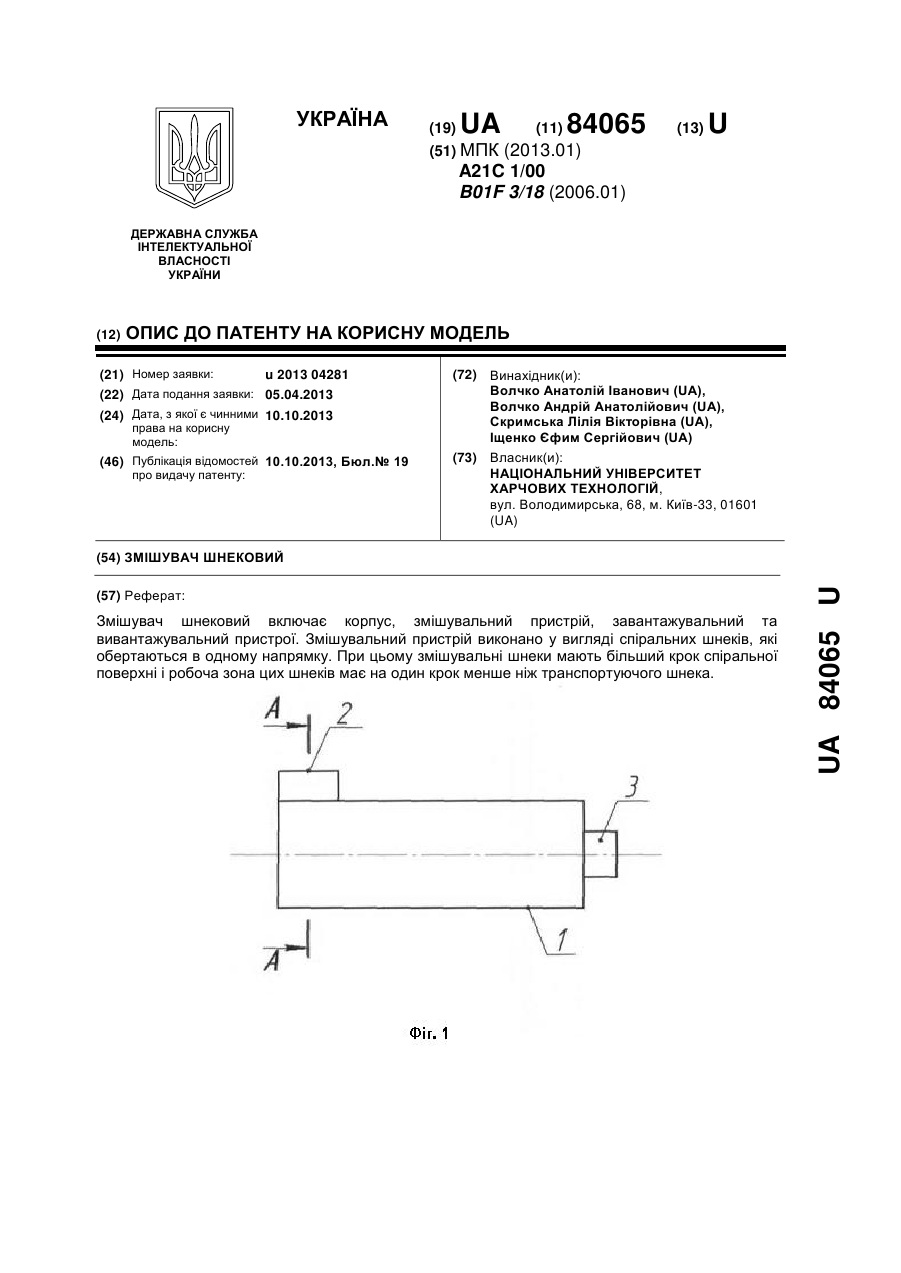 УКРАЇНА

(19) UA (11) 84065 (13) U

(51) МПК (2013.01)
A21C 1/00
B01F 3/18 (2006.01)

ДЕРЖАВНА СЛУЖБА ІНТЕЛЕКТУАЛЬНОЇ ВЛАСНОСТІ УКРАЇНИ

(12) ОПИС ДО ПАТЕНТУ НА КОРИСНУ МОДЕЛЬ

(21) Номер заявки: u 2013 04281
(22) Дата подання заявки: 05.04.2013
(24) Дата, з якої є чинними права на корисну модель: 10.10.2013
(46) Публікація відомостей про видачу патенту: 10.10.2013, Бюл.№ 19

(72) Винахідник(и):
Волчко Анатолій Іванович (UA),
Волчко Андрій Анатолійович (UA),
Скримська Лілія Вікторівна (UA),
Іщенко Єфим Сергійович (UA)

(73) Власник(и):
НАЦІОНАЛЬНИЙ УНІВЕРСИТЕТ ХАРЧОВИХ ТЕХНОЛОГІЙ,
вул. Володимирська, 68, м. Київ-33, 01601 (UA)

(54) ЗМІШУВАЧ ШНЕКОВИЙ

(57) Реферат:

Змішувач шнековий включає корпус, змішувальний пристрій, завантажувальний та вивантажувальний пристрої. Змішувальний пристрій виконано у вигляді спіральних шнеків, які обертаються в одному напрямку. При цьому змішувальні шнеки мають більший крок спіральної поверхні і робоча зона цих шнеків має на один крок менше ніж транспортуючого шнека.

A
2
3
1
A

Фіг. 1

UA 84065 U